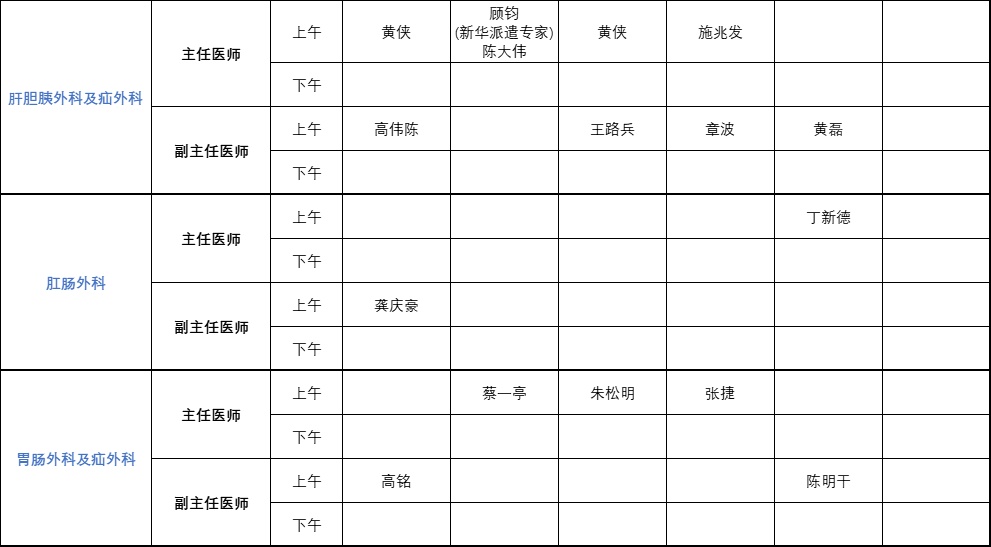 | | | | | | | | | |
|---|---|---|---|---|---|---|---|---|
| 肝胆胰外科及疝外科 | 主任医师 | 上午 | 黄侠 | 顾钧 (新华派遣专家) 陈大伟 | 黄侠 | 施兆发 | | |
| | | 下午 | | | | | | |
| | 副主任医师 | 上午 | 高伟陈 | | 王路兵 | 章波 | 黄磊 | |
| | | 下午 | | | | | | |
| 肛肠外科 | 主任医师 | 上午 | | | | | 丁新德 | |
| | | 下午 | | | | | | |
| | 副主任医师 | 上午 | 龚庆豪 | | | | | |
| | | 下午 | | | | | | |
| 胃肠外科及疝外科 | 主任医师 | 上午 | | 蔡一亭 | 朱松明 | 张捷 | | |
| | | 下午 | | | | | | |
| | 副主任医师 | 上午 | 高铭 | | | | 陈明干 | |
| | | 下午 | | | | | | |